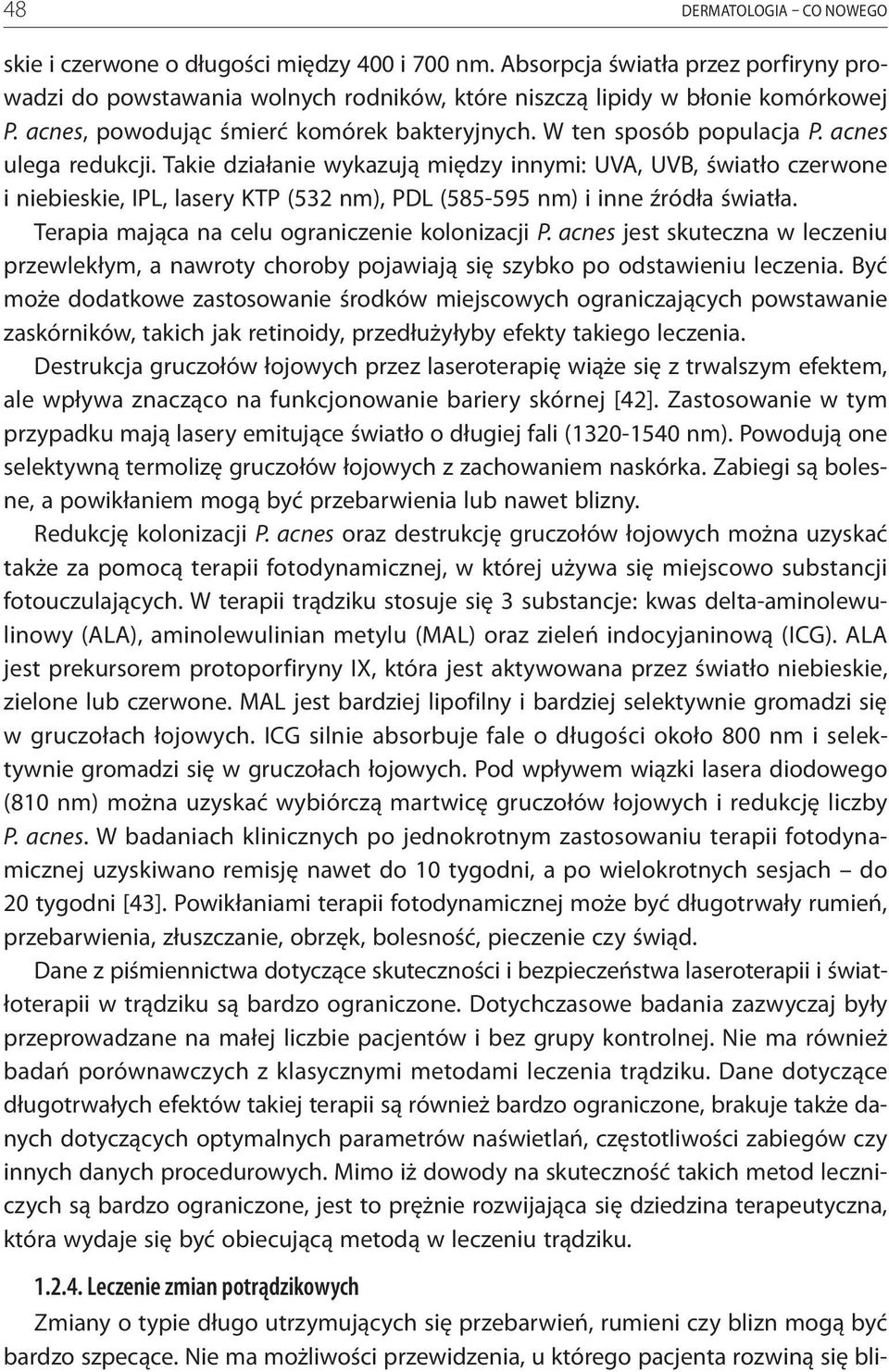 48

DERMATOLOGIA – CO NOWEGO

skie i czerwone o długości między 400 i 700 nm. Absorpcja światła przez porfiryny prowadzi do powstawania wolnych rodników, które niszczą lipidy w błonie komórkowej P. acnes, powodując śmierć komórek bakteryjnych. W ten sposób populacja P. acnes ulega redukcji. Takie działanie wykazują między innymi: UVA, UVB, światło czerwone i niebieskie, IPL, lasery KTP (532 nm), PDL (585-595 nm) i inne źródła światła. Terapia mająca na celu ograniczenie kolonizacji P. acnes jest skuteczna w leczeniu przewlekłym, a nawroty choroby pojawiają się szybko po odstawieniu leczenia. Być może dodatkowe zastosowanie środków miejscowych ograniczających powstawanie zaskórników, takich jak retinoidy, przedłużyłyby efekty takiego leczenia.

Destrukcja gruczołów łojowych przez laseroterapię wiąże się z trwalszym efektem, ale wpływa znacząco na funkcjonowanie bariery skórnej [42]. Zastosowanie w tym przypadku mają lasery emitujące światło o długiej fali (1320-1540 nm). Powodują one selektywną termolizę gruczołów łojowych z zachowaniem naskórka. Zabiegi są bolesne, a powikłaniem mogą być przebarwienia lub nawet blizny.

Redukcję kolonizacji P. acnes oraz destrukcję gruczołów łojowych można uzyskać także za pomocą terapii fotodynamicznej, w której używa się miejscowo substancji fotouczulających. W terapii trądziku stosuje się 3 substancje: kwas delta-aminolewulinowy (ALA), aminolewulinian metylu (MAL) oraz zieleń indocyjaninową (ICG). ALA jest prekursorem protoporfiryny IX, która jest aktywowana przez światło niebieskie, zielone lub czerwone. MAL jest bardziej lipofilny i bardziej selektywnie gromadzi się w gruczołach łojowych. ICG silnie absorbuje fale o długości około 800 nm i selektywnie gromadzi się w gruczołach łojowych. Pod wpływem wiązki lasera diodowego (810 nm) można uzyskać wybiórczą martwicę gruczołów łojowych i redukcję liczby P. acnes. W badaniach klinicznych po jednokrotnym zastosowaniu terapii fotodynamicznej uzyskiwano remisję nawet do 10 tygodni, a po wielokrotnych sesjach – do 20 tygodni [43]. Powikłaniami terapii fotodynamicznej może być długotrwały rumień, przebarwienia, złuszczanie, obrzęk, bolesność, pieczenie czy świąd.

Dane z piśmiennictwa dotyczące skuteczności i bezpieczeństwa laseroterapii i światłoterapii w trądziku są bardzo ograniczone. Dotychczasowe badania zazwyczaj były przeprowadzane na małej liczbie pacjentów i bez grupy kontrolnej. Nie ma również badań porównawczych z klasycznymi metodami leczenia trądziku. Dane dotyczące długotrwałych efektów takiej terapii są również bardzo ograniczone, brakuje także danych dotyczących optymalnych parametrów naświetlań, częstotliwości zabiegów czy innych danych procedurowych. Mimo iż dowody na skuteczność takich metod leczniczych są bardzo ograniczone, jest to prężnie rozwijająca się dziedzina terapeutyczna, która wydaje się być obiecującą metodą w leczeniu trądziku.

1.2.4. Leczenie zmian potrądzikowych

Zmiany o typie długo utrzymujących się przebarwień, rumieni czy blizn mogą być bardzo szpecące. Nie ma możliwości przewidzenia, u którego pacjenta rozwiną się bli-